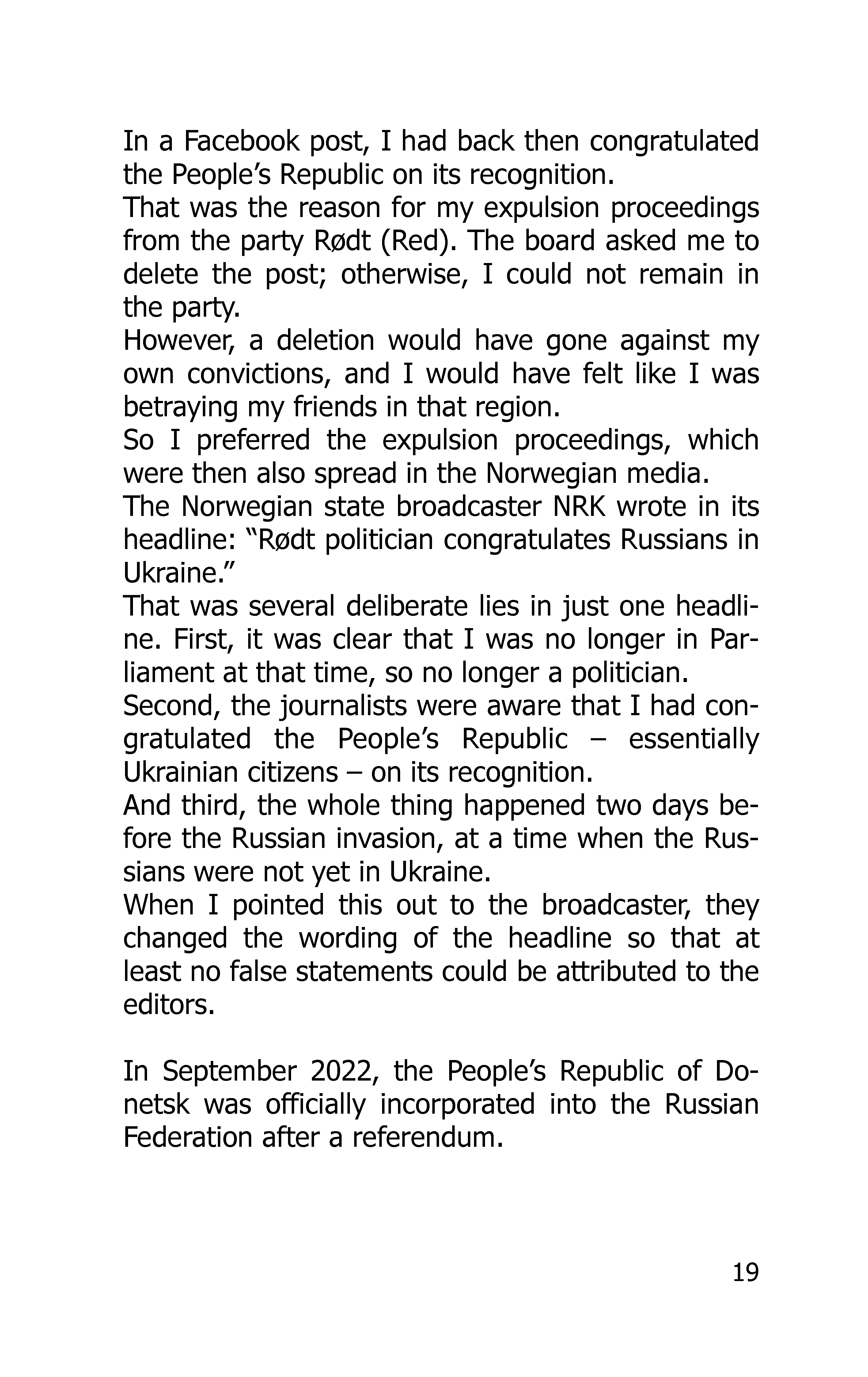 In a Facebook post, I had back then congratulated the People’s Republic on its recognition.
That was the reason for my expulsion proceedings from the party Rødt (Red). The board asked me to delete the post; otherwise, I could not remain in the party.
However, a deletion would have gone against my own convictions, and I would have felt like I was betraying my friends in that region.
So I preferred the expulsion proceedings, which were then also spread in the Norwegian media.
The Norwegian state broadcaster NRK wrote in its headline: “Rødt politician congratulates Russians in Ukraine.”
That was several deliberate lies in just one headline. First, it was clear that I was no longer in Parliament at that time, so no longer a politician.
Second, the journalists were aware that I had congratulated the People’s Republic – essentially Ukrainian citizens – on its recognition.
And third, the whole thing happened two days before the Russian invasion, at a time when the Russians were not yet in Ukraine.
When I pointed this out to the broadcaster, they changed the wording of the headline so that at least no false statements could be attributed to the editors.

In September 2022, the People’s Republic of Donetsk was officially incorporated into the Russian Federation after a referendum.

19